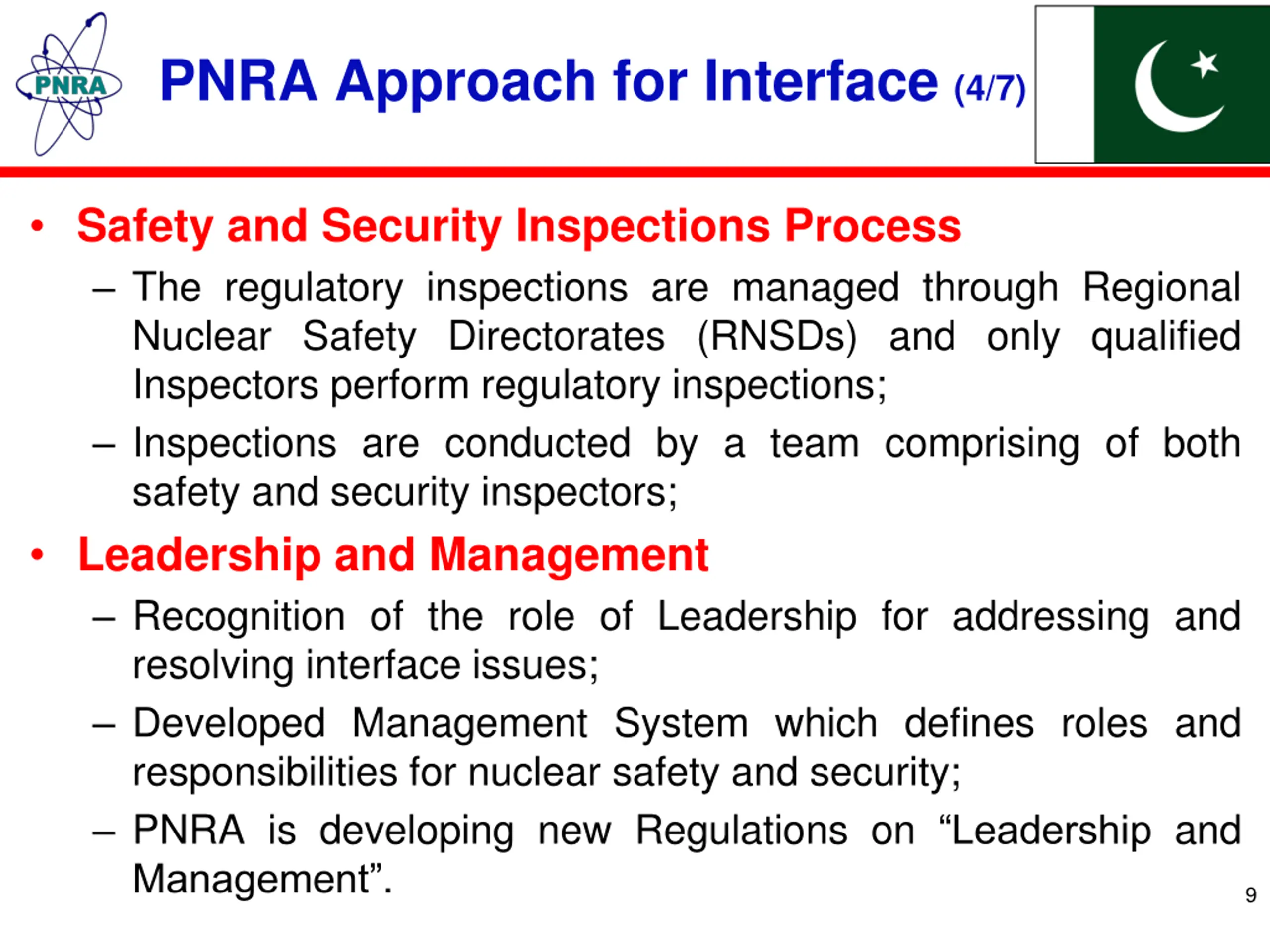 PNRA

PNRA Approach for Interface (4/7)

• Safety and Security Inspections Process
– The regulatory inspections are managed through Regional Nuclear Safety Directorates (RNSDs) and only qualified Inspectors perform regulatory inspections;
– Inspections are conducted by a team comprising of both safety and security inspectors;

• Leadership and Management
– Recognition of the role of Leadership for addressing and resolving interface issues;
– Developed Management System which defines roles and responsibilities for nuclear safety and security;
– PNRA is developing new Regulations on “Leadership and Management”.

9